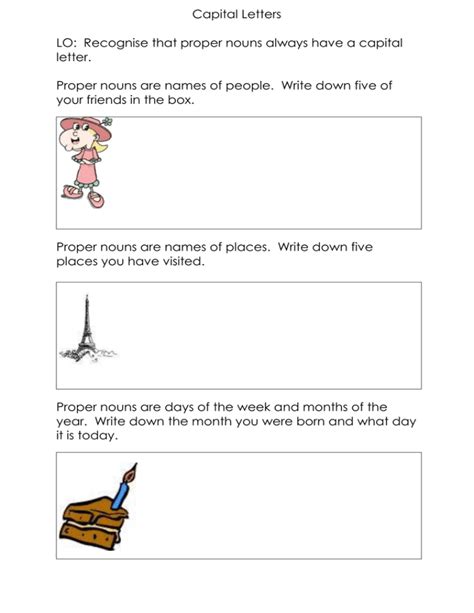 Capital Letters

LO: Recognise that proper nouns always have a capital letter.

Proper nouns are names of people. Write down five of your friends in the box.

Proper nouns are names of places. Write down five places you have visited.

Proper nouns are days of the week and months of the year. Write down the month you were born and what day it is today.